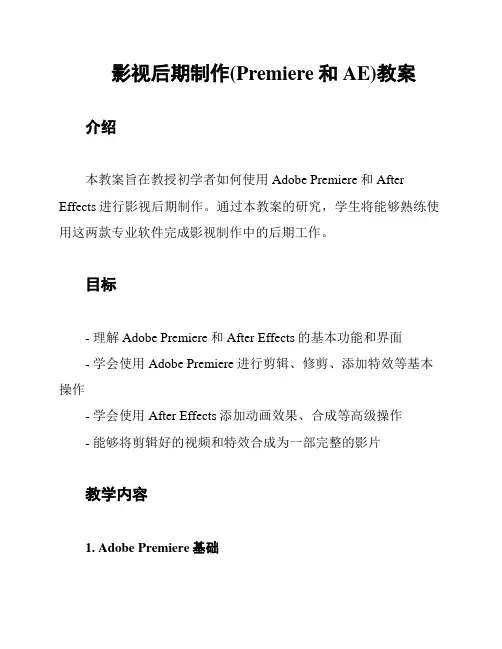 影视后期制作(Premiere 和 AE)教案

介绍

本教案旨在教授初学者如何使用 Adobe Premiere 和 After Effects 进行影视后期制作。通过本教案的研究，学生将能够熟练使用这两款专业软件完成影视制作中的后期工作。

目标

- 理解 Adobe Premiere 和 After Effects 的基本功能和界面

- 学会使用 Adobe Premiere 进行剪辑、修剪、添加特效等基本操作

- 学会使用 After Effects 添加动画效果、合成等高级操作

- 能够将剪辑好的视频和特效合成为一部完整的影片

教学内容

1. Adobe Premiere 基础